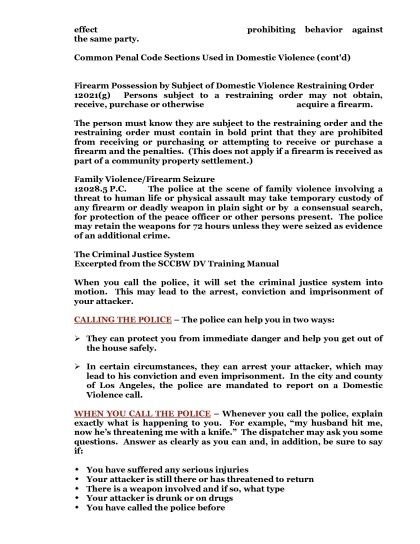 effect prohibiting behavior against the same party.

Common Penal Code Sections Used in Domestic Violence (cont'd)

Firearm Possession by Subject of Domestic Violence Restraining Order
12021(g) Persons subject to a restraining order may not obtain, receive, purchase or otherwise acquire a firearm.

The person must know they are subject to the restraining order and the restraining order must contain in bold print that they are prohibited from receiving or purchasing or attempting to receive or purchase a firearm and the penalties. (This does not apply if a firearm is received as part of a community property settlement.)

Family Violence/Firearm Seizure
12028.5 P.C. The police at the scene of family violence involving a threat to human life or physical assault may take temporary custody of any firearm or deadly weapon in plain sight or by a consensual search, for protection of the peace officer or other persons present. The police may retain the weapons for 72 hours unless they were seized as evidence of an additional crime.

The Criminal Justice System
Excerpted from the SCCBW DV Training Manual

When you call the police, it will set the criminal justice system into motion. This may lead to the arrest, conviction and imprisonment of your attacker.

CALLING THE POLICE – The police can help you in two ways:

➢ They can protect you from immediate danger and help you get out of the house safely.

➢ In certain circumstances, they can arrest your attacker, which may lead to his conviction and even imprisonment. In the city and county of Los Angeles, the police are mandated to report on a Domestic Violence call.

WHEN YOU CALL THE POLICE – Whenever you call the police, explain exactly what is happening to you. For example, "my husband hit me, now he's threatening me with a knife." The dispatcher may ask you some questions. Answer as clearly as you can and, in addition, be sure to say if:

• You have suffered any serious injuries
• Your attacker is still there or has threatened to return
• There is a weapon involved and if so, what type
• Your attacker is drunk or on drugs
• You have called the police before